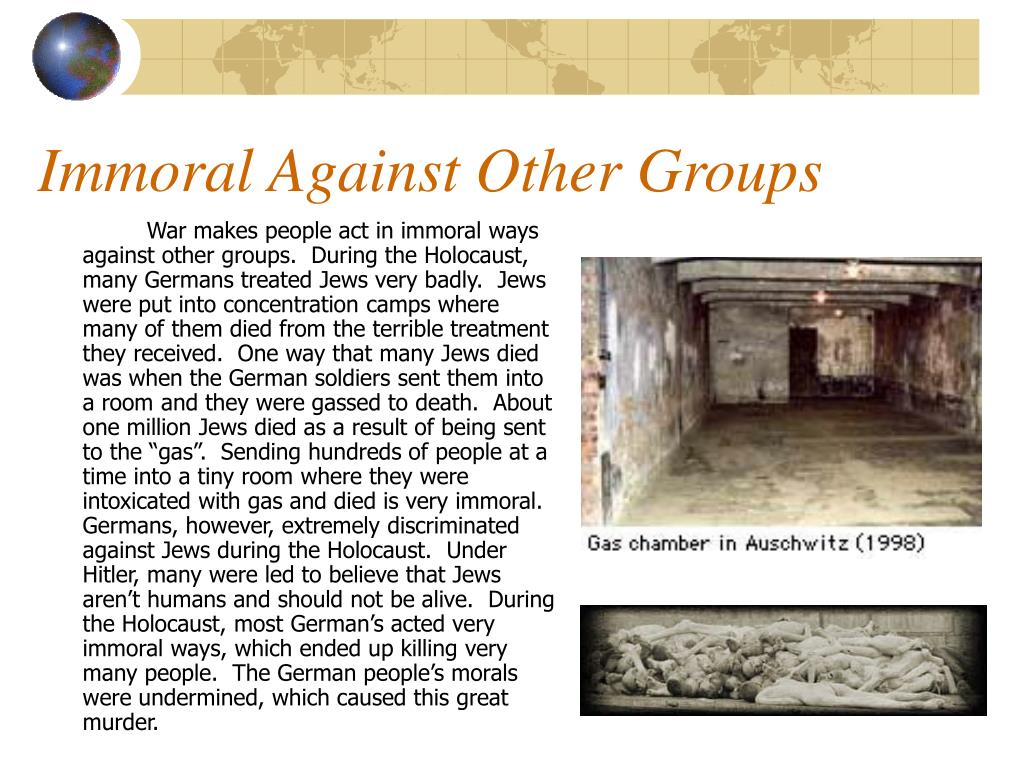 Immoral Against Other Groups

War makes people act in immoral ways against other groups. During the Holocaust, many Germans treated Jews very badly. Jews were put into concentration camps where many of them died from the terrible treatment they received. One way that many Jews died was when the German soldiers sent them into a room and they were gassed to death. About one million Jews died as a result of being sent to the "gas". Sending hundreds of people at a time into a tiny room where they were intoxicated with gas and died is very immoral. Germans, however, extremely discriminated against Jews during the Holocaust. Under Hitler, many were led to believe that Jews aren't humans and should not be alive. During the Holocaust, most German's acted very immoral ways, which ended up killing very many people. The German people's morals were undermined, which caused this great murder.

Gas chamber in Auschwitz (1998)